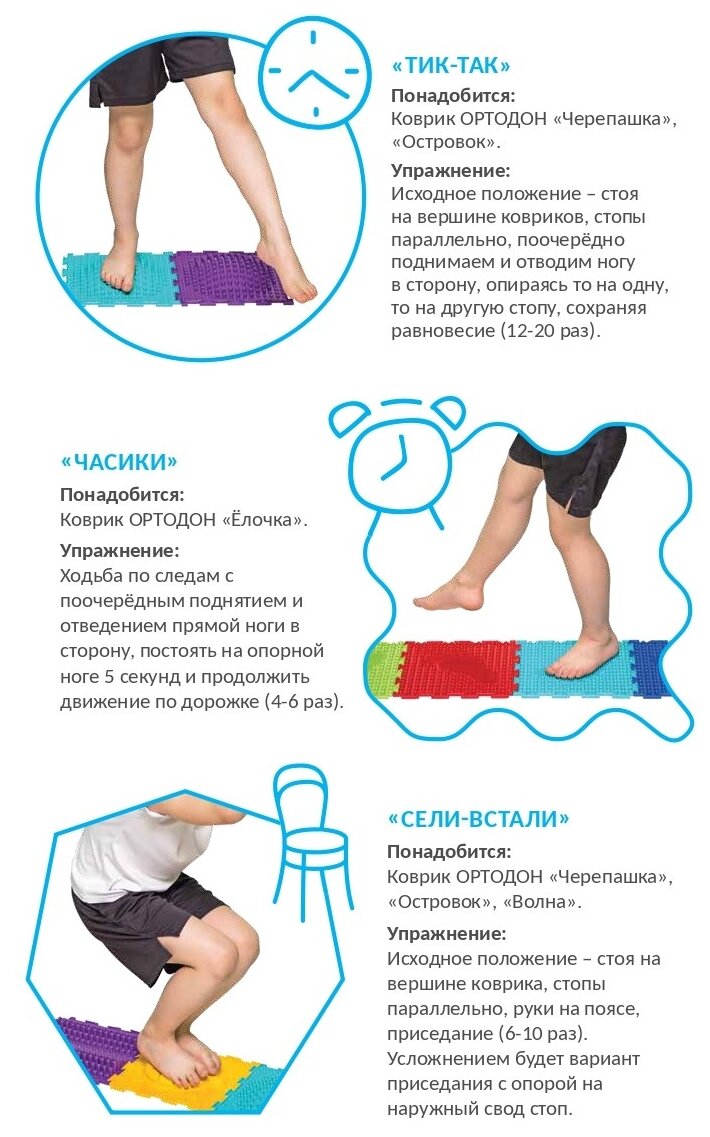 «ТИК-ТАК»

Понадобится:
Коврик ОРТОДОН «Черепашка», «Островок».

Упражнение:
Исходное положение – стоя на вершине ковриков, стопы параллельно, поочерёдно поднимаем и отводим ногу в сторону, опираясь то на одну, то на другую стопу, сохраняя равновесие (12-20 раз).

«ЧАСИКИ»

Понадобится:
Коврик ОРТОДОН «Ёлочка».

Упражнение:
Ходьба по следам с поочерёдным поднятием и отведением прямой ноги в сторону, постоять на опорной ноге 5 секунд и продолжить движение по дорожке (4-6 раз).

«СЕЛИ-ВСТАЛИ»

Понадобится:
Коврик ОРТОДОН «Черепашка», «Островок», «Волна».

Упражнение:
Исходное положение – стоя на вершине коврика, стопы параллельно, руки на поясе, приседание (6-10 раз). Усложнением будет вариант приседания с опорой на наружный свод стоп.